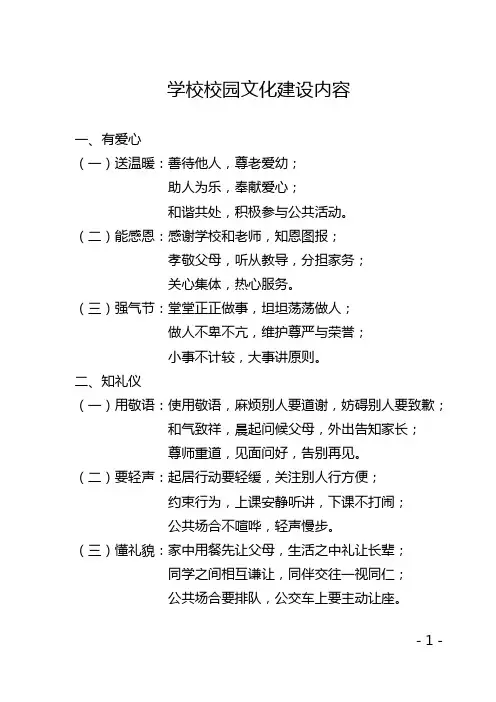 学校校园文化建设内容

一、有爱心

（一）送温暖：善待他人，尊老爱幼；
助人为乐，奉献爱心；
和谐共处，积极参与公共活动。

（二）能感恩：感谢学校和老师，知恩图报；
孝敬父母，听从教导，分担家务；
关心集体，热心服务。

（三）强气节：堂堂正正做事，坦坦荡荡做人；
做人不卑不亢，维护尊严与荣誉；
小事不计较，大事讲原则。

二、知礼仪

（一）用敬语：使用敬语，麻烦别人要道谢，妨碍别人要致歉；
和气致祥，晨起问候父母，外出告知家长；
尊师重道，见面问好，告别再见。

（二）要轻声：起居行动要轻缓，关注别人行方便；
约束行为，上课安静听讲，下课不打闹；
公共场合不喧哗，轻声慢步。

（三）懂礼貌：家中用餐先让父母，生活之中礼让长辈；
同学之间相互谦让，同伴交往一视同仁；
公共场合要排队，公交车上要主动让座。

- 1 -